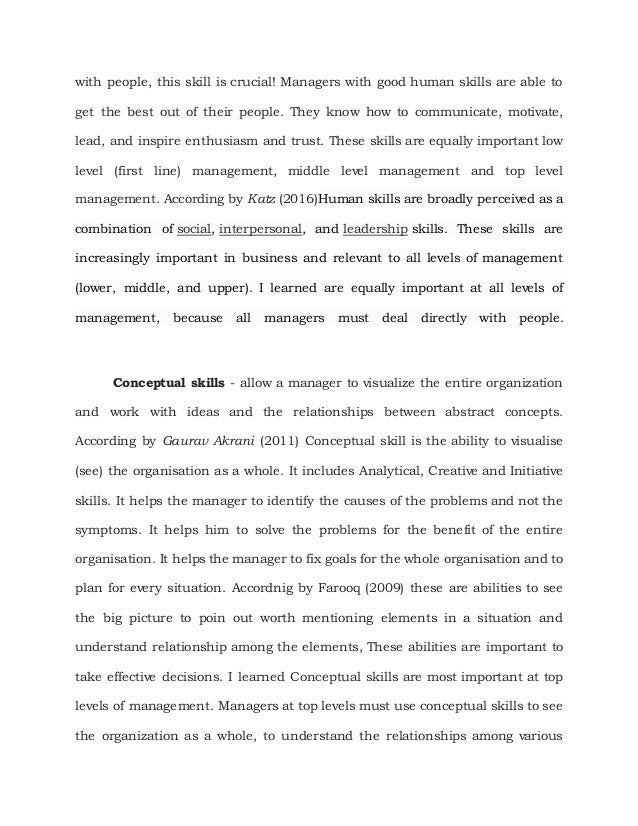 with people, this skill is crucial! Managers with good human skills are able to get the best out of their people. They know how to communicate, motivate, lead, and inspire enthusiasm and trust. These skills are equally important low level (first line) management, middle level management and top level management. According by Katz (2016)Human skills are broadly perceived as a combination of social, interpersonal, and leadership skills. These skills are increasingly important in business and relevant to all levels of management (lower, middle, and upper). I learned are equally important at all levels of management, because all managers must deal directly with people.

Conceptual skills - allow a manager to visualize the entire organization and work with ideas and the relationships between abstract concepts. According by Gaurav Akrani (2011) Conceptual skill is the ability to visualise (see) the organisation as a whole. It includes Analytical, Creative and Initiative skills. It helps the manager to identify the causes of the problems and not the symptoms. It helps him to solve the problems for the benefit of the entire organisation. It helps the manager to fix goals for the whole organisation and to plan for every situation. Accordnig by Farooq (2009) these are abilities to see the big picture to poin out worth mentioning elements in a situation and understand relationship among the elements, These abilities are important to take effective decisions. I learned Conceptual skills are most important at top levels of management. Managers at top levels must use conceptual skills to see the organization as a whole, to understand the relationships among various